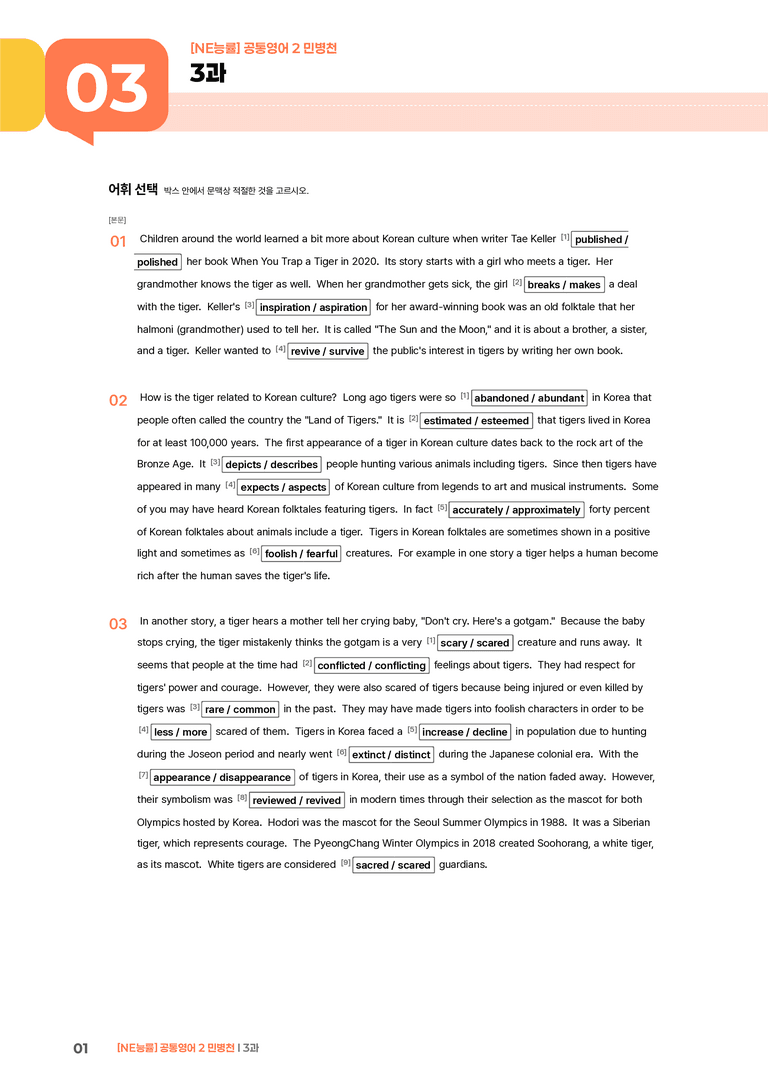 03

[NE능률] 공통영어 2 민병천

3과

어휘 선택 박스 안에서 문맥상 적절한 것을 고르시오.

[본문]

01 Children around the world learned a bit more about Korean culture when writer Tae Keller $^{[1]}$ published / polished her book When You Trap a Tiger in 2020. Its story starts with a girl who meets a tiger. Her grandmother knows the tiger as well. When her grandmother gets sick, the girl $^{[2]}$ breaks / makes a deal with the tiger. Keller's $^{[3]}$ inspiration / aspiration for her award-winning book was an old folktale that her halmoni (grandmother) used to tell her. It is called "The Sun and the Moon," and it is about a brother, a sister, and a tiger. Keller wanted to $^{[4]}$ revive / survive the public's interest in tigers by writing her own book.

02 How is the tiger related to Korean culture? Long ago tigers were so $^{[1]}$ abandoned / abundant in Korea that people often called the country the "Land of Tigers." It is $^{[2]}$ estimated / esteemed that tigers lived in Korea for at least 100,000 years. The first appearance of a tiger in Korean culture dates back to the rock art of the Bronze Age. It $^{[3]}$ depicts / describes people hunting various animals including tigers. Since then tigers have appeared in many $^{[4]}$ expects / aspects of Korean culture from legends to art and musical instruments. Some of you may have heard Korean folktales featuring tigers. In fact $^{[5]}$ accurately / approximately forty percent of Korean folktales about animals include a tiger. Tigers in Korean folktales are sometimes shown in a positive light and sometimes as $^{[6]}$ foolish / fearful creatures. For example in one story a tiger helps a human become rich after the human saves the tiger's life.

03 In another story, a tiger hears a mother tell her crying baby, "Don't cry. Here's a gotgam." Because the baby stops crying, the tiger mistakenly thinks the gotgam is a very $^{[1]}$ scary / scared creature and runs away. It seems that people at the time had $^{[2]}$ conflicted / conflicting feelings about tigers. They had respect for tigers' power and courage. However, they were also scared of tigers because being injured or even killed by tigers was $^{[3]}$ rare / common in the past. They may have made tigers into foolish characters in order to be $^{[4]}$ less / more scared of them. Tigers in Korea faced a $^{[5]}$ increase / decline in population due to hunting during the Joseon period and nearly went $^{[6]}$ extinct / distinct during the Japanese colonial era. With the $^{[7]}$ appearance / disappearance of tigers in Korea, their use as a symbol of the nation faded away. However, their symbolism was $^{[8]}$ reviewed / revived in modern times through their selection as the mascot for both Olympics hosted by Korea. Hodori was the mascot for the Seoul Summer Olympics in 1988. It was a Siberian tiger, which represents courage. The PyeongChang Winter Olympics in 2018 created Soohorang, a white tiger, as its mascot. White tigers are considered $^{[9]}$ sacred / scared guardians.

01 [NE능률] 공통영어 2 민병천 | 3과